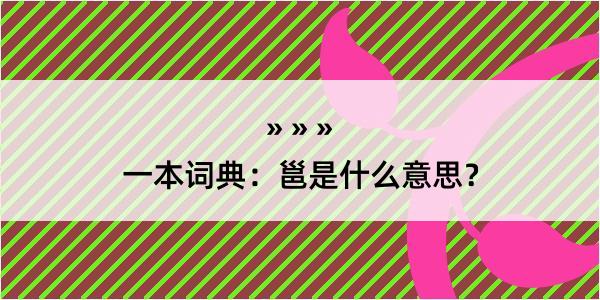 » » »

一本词典：邕是什么意思？